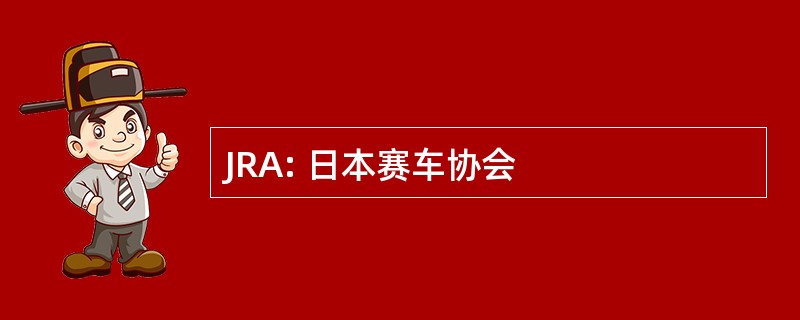 JRA: 日本赛车协会